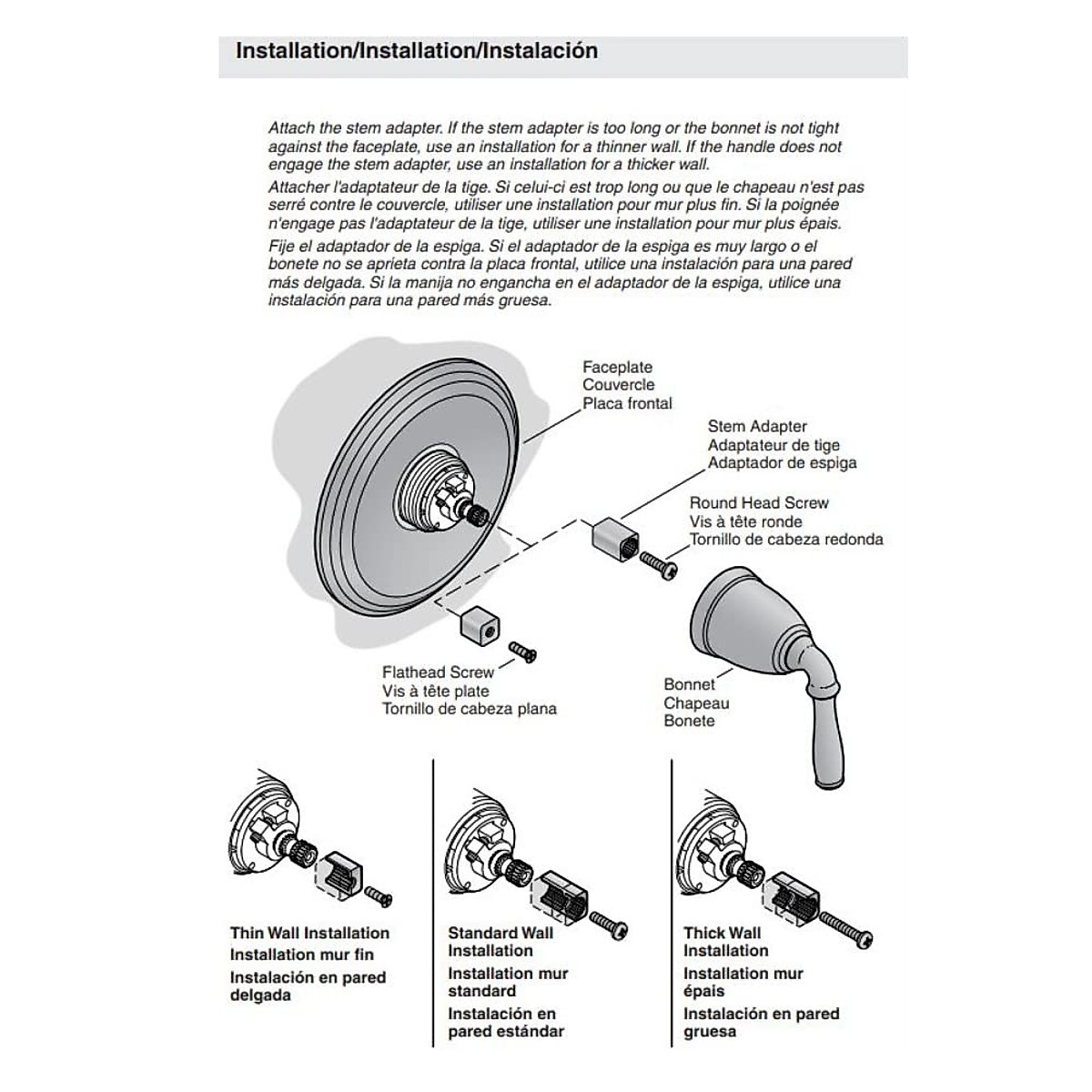 Installation/Installation/Instalación

Attach the stem adapter. If the stem adapter is too long or the bonnet is not tight against the faceplate, use an installation for a thinner wall. If the handle does not engage the stem adapter, use an installation for a thicker wall.

Attacher l'adaptateur de la tige. Si celui-ci est trop long ou que le chapeau n'est pas serré contre le couvercle, utiliser une installation pour mur plus fin. Si la poignée n'engage pas l'adaptateur de la tige, utiliser une installation pour mur plus épais.

Fije el adaptador de la espiga. Si el adaptador de la espiga es muy largo o el bonete no se aprieta contra la placa frontal, utilice una instalación para una pared más delgada. Si la manija no engancha en el adaptador de la espiga, utilice una instalación para una pared más gruesa.

Faceplate
Couvercle
Placa frontal

Stem Adapter
Adaptateur de tige
Adaptador de espiga

Round Head Screw
Vis à tête ronde
Tornillo de cabeza redonda

Flathead Screw
Vis à tête plate
Tornillo de cabeza plana

Bonnet
Chapeau
Bonete

Thin Wall Installation
Installation mur fin
Instalación en pared delgada

Standard Wall Installation
Installation mur standard
Instalación en pared estándar

Thick Wall Installation
Installation mur épais
Instalación en pared gruesa